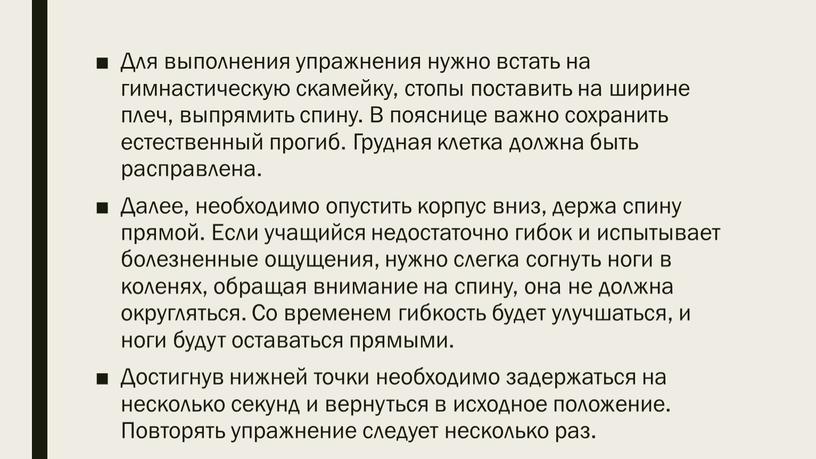 ■ Для выполнения упражнения нужно встать на гимнастическую скамейку, стопы поставить на ширине плеч, выпрямить спину. В пояснице важно сохранить естественный прогиб. Грудная клетка должна быть расправлена.

■ Далее, необходимо опустить корпус вниз, держа спину прямой. Если учащийся недостаточно гибок и испытывает болезненные ощущения, нужно слегка согнуть ноги в коленях, обращая внимание на спину, она не должна округляться. Со временем гибкость будет улучшаться, и ноги будут оставаться прямыми.

■ Достигнув нижней точки необходимо задержаться на несколько секунд и вернуться в исходное положение. Повторять упражнение следует несколько раз.